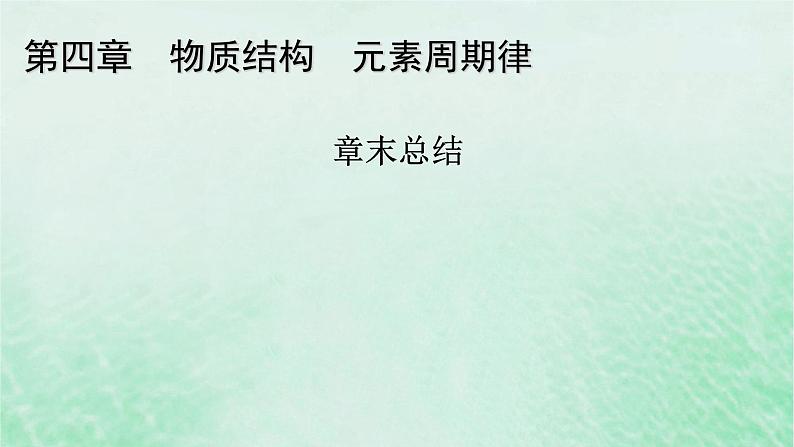 第四章　物质结构　元素周期律

章末总结